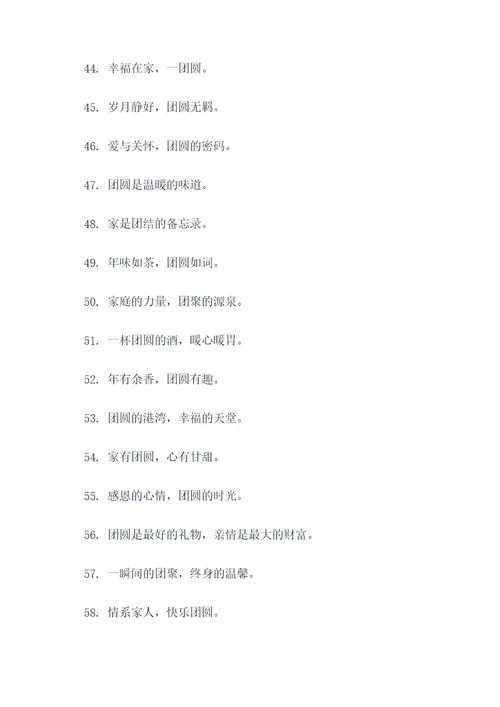 44. 幸福在家，一团圆。

45. 岁月静好，团圆无羁。

46. 爱与关怀，团圆的密码。

47. 团圆是温暖的味道。

48. 家是团结的备忘录。

49. 年味如茶，团圆如词。

50. 家庭的力量，团聚的源泉。

51. 一杯团圆的酒，暖心暖胃。

52. 年有余香，团圆有趣。

53. 团圆的港湾，幸福的天堂。

54. 家有团圆，心有甘甜。

55. 感恩的心情，团圆的时光。

56. 团圆是最好的礼物，亲情是最大的财富。

57. 一瞬间的团聚，终身的温馨。

58. 情系家人，快乐团圆。